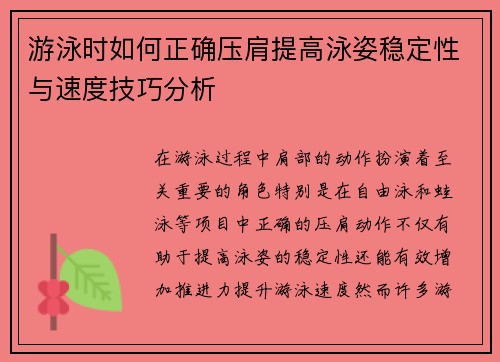 游泳时如何正确压肩提高泳姿稳定性与速度技巧分析

在游泳过程中肩部的动作扮演着至关重要的角色特别是在自由泳和蛙泳等项目中正确的压肩动作不仅有助于提高泳姿的稳定性还能有效增加推进力提升游泳速度然而许多游